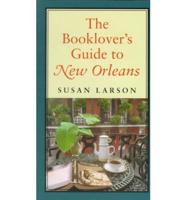 The Booklover's Guide to New Orleans

SUSAN LARSON